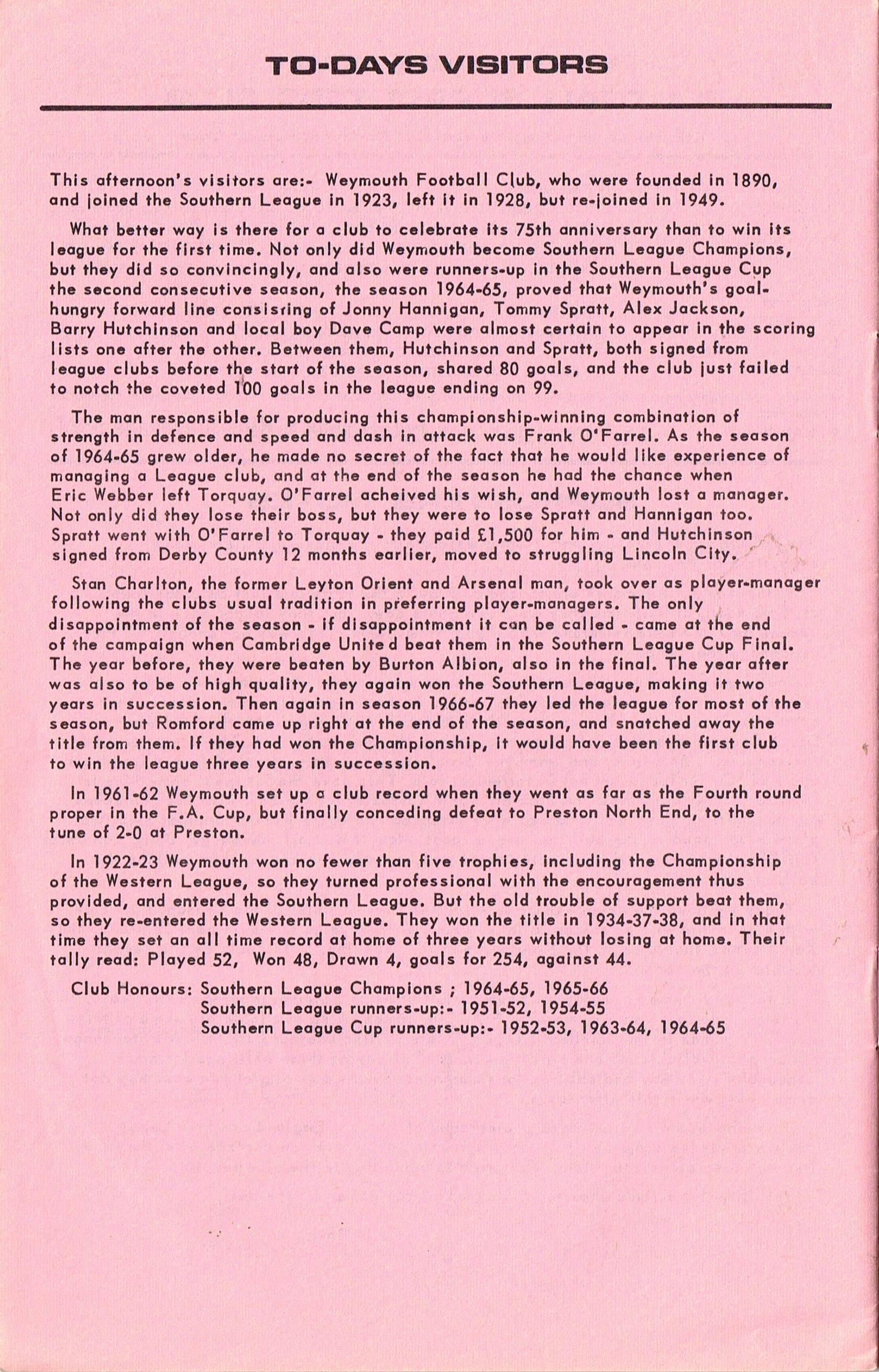 TO-DAYS VISITORS

This afternoon's visitors are:- Weymouth Football Club, who were founded in 1890, and joined the Southern League in 1923, left it in 1928, but re-joined in 1949.

What better way is there for a club to celebrate its 75th anniversary than to win its league for the first time. Not only did Weymouth become Southern League Champions, but they did so convincingly, and also were runners-up in the Southern League Cup the second consecutive season, the season 1964-65, proved that Weymouth's goal-hungry forward line consisring of Jonny Hannigan, Tommy Spratt, Alex Jackson, Barry Hutchinson and local boy Dave Camp were almost certain to appear in the scoring lists one after the other. Between them, Hutchinson and Spratt, both signed from league clubs before the start of the season, shared 80 goals, and the club just failed to notch the coveted 100 goals in the league ending on 99.

The man responsible for producing this championship-winning combination of strength in defence and speed and dash in attack was Frank O'Farrel. As the season of 1964-65 grew older, he made no secret of the fact that he would like experience of managing a League club, and at the end of the season he had the chance when Eric Webber left Torquay. O'Farrel acheived his wish, and Weymouth lost a manager. Not only did they lose their boss, but they were to lose Spratt and Hannigan too. Spratt went with O'Farrel to Torquay - they paid £1,500 for him - and Hutchinson signed from Derby County 12 months earlier, moved to struggling Lincoln City.

Stan Charlton, the former Leyton Orient and Arsenal man, took over as player-manager following the clubs usual tradition in preferring player-managers. The only disappointment of the season - if disappointment it can be called - came at the end of the campaign when Cambridge Unite d beat them in the Southern League Cup Final. The year before, they were beaten by Burton Albion, also in the final. The year after was also to be of high quality, they again won the Southern League, making it two years in succession. Then again in season 1966-67 they led the league for most of the season, but Romford came up right at the end of the season, and snatched away the title from them. If they had won the Championship, it would have been the first club to win the league three years in succession.

In 1961-62 Weymouth set up a club record when they went as far as the Fourth round proper in the F.A. Cup, but finally conceding defeat to Preston North End, to the tune of 2-0 at Preston.

In 1922-23 Weymouth won no fewer than five trophies, including the Championship of the Western League, so they turned professional with the encouragement thus provided, and entered the Southern League. But the old trouble of support beat them, so they re-entered the Western League. They won the title in 1934-37-38, and in that time they set an all time record at home of three years without losing at home. Their tally read: Played 52, Won 48, Drawn 4, goals for 254, against 44.

Club Honours: Southern League Champions ; 1964-65, 1965-66
Southern League runners-up:- 1951-52, 1954-55
Southern League Cup runners-up:- 1952-53, 1963-64, 1964-65